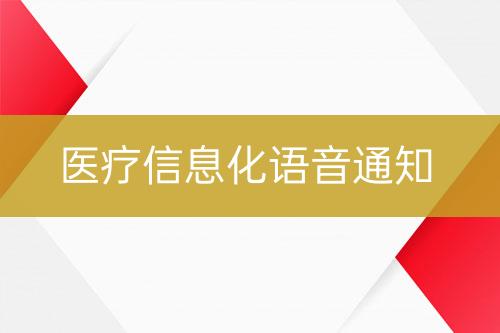 医疗信息化语音通知